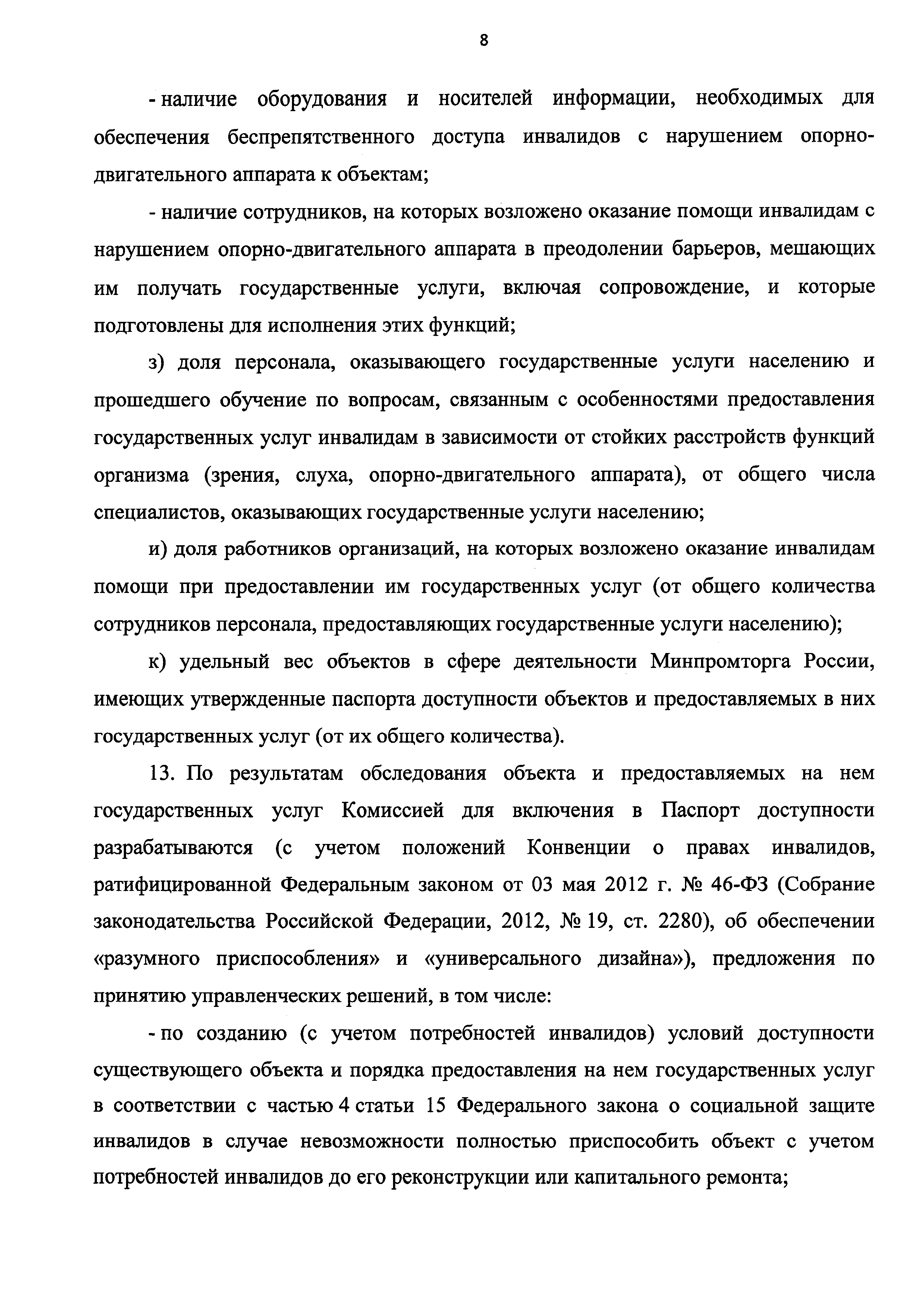 8

- наличие оборудования и носителей информации, необходимых для обеспечения беспрепятственного доступа инвалидов с нарушением опорно-двигательного аппарата к объектам;

- наличие сотрудников, на которых возложено оказание помощи инвалидам с нарушением опорно-двигательного аппарата в преодолении барьеров, мешающих им получать государственные услуги, включая сопровождение, и которые подготовлены для исполнения этих функций;

з) доля персонала, оказывающего государственные услуги населению и прошедшего обучение по вопросам, связанным с особенностями предоставления государственных услуг инвалидам в зависимости от стойких расстройств функций организма (зрения, слуха, опорно-двигательного аппарата), от общего числа специалистов, оказывающих государственные услуги населению;

и) доля работников организаций, на которых возложено оказание инвалидам помощи при предоставлении им государственных услуг (от общего количества сотрудников персонала, предоставляющих государственные услуги населению);

к) удельный вес объектов в сфере деятельности Минпромторга России, имеющих утвержденные паспорта доступности объектов и предоставляемых в них государственных услуг (от их общего количества).

13. По результатам обследования объекта и предоставляемых на нем государственных услуг Комиссией для включения в Паспорт доступности разрабатываются (с учетом положений Конвенции о правах инвалидов, ратифицированной Федеральным законом от 03 мая 2012 г. № 46-ФЗ (Собрание законодательства Российской Федерации, 2012, № 19, ст. 2280), об обеспечении «разумного приспособления» и «универсального дизайна»), предложения по принятию управленческих решений, в том числе:

- по созданию (с учетом потребностей инвалидов) условий доступности существующего объекта и порядка предоставления на нем государственных услуг в соответствии с частью 4 статьи 15 Федерального закона о социальной защите инвалидов в случае невозможности полностью приспособить объект с учетом потребностей инвалидов до его реконструкции или капитального ремонта;